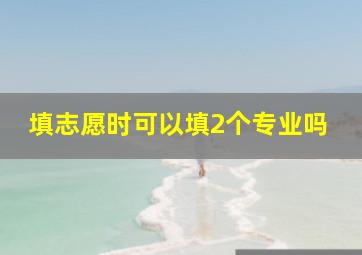 填志愿时可以填2个专业吗